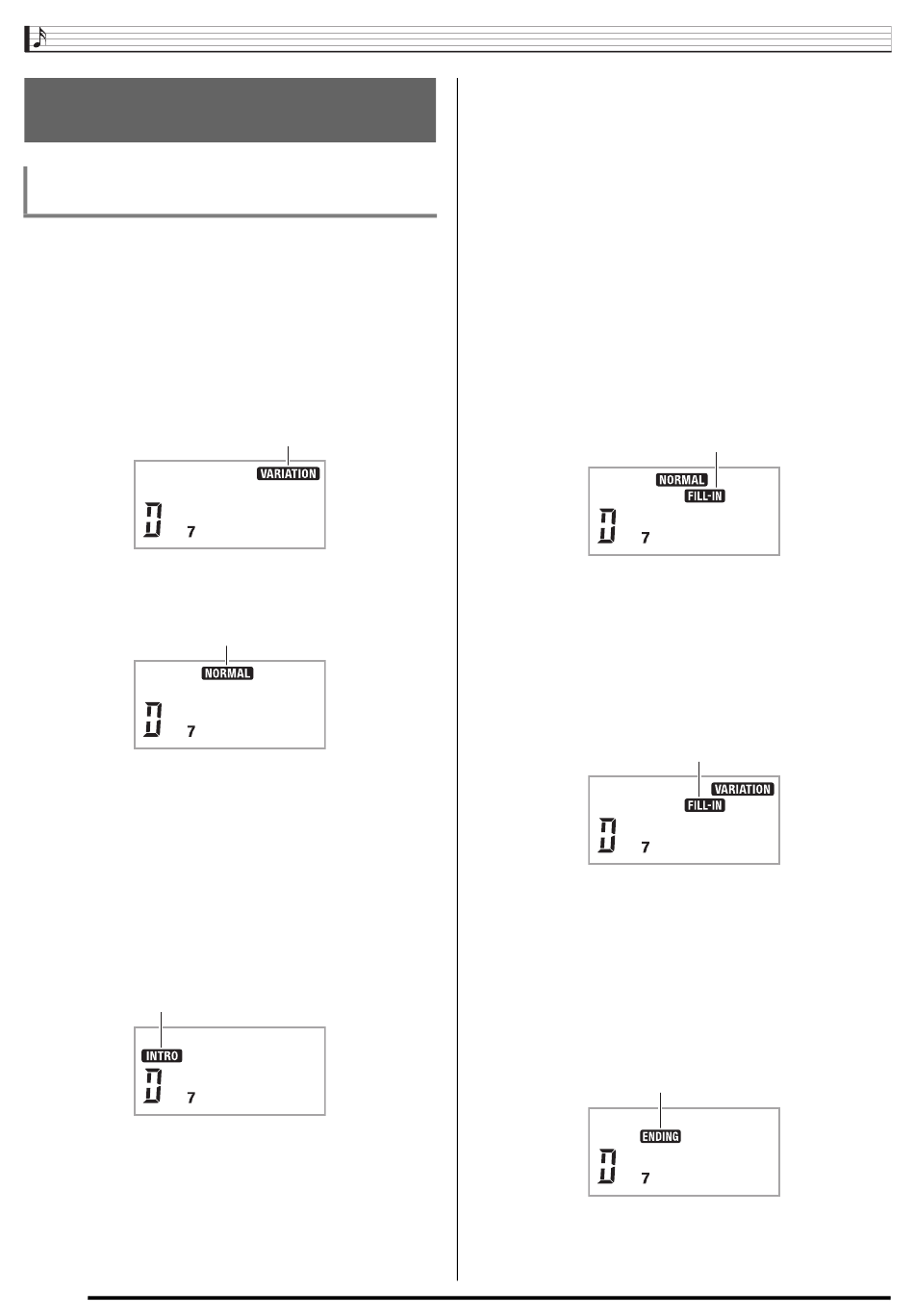 VARIATION

D 7

NORMAL

D 7

INTRO

D 7

NORMAL
FILL-IN

D 7

VARIATION
FILL-IN

D 7

ENDING

D 7